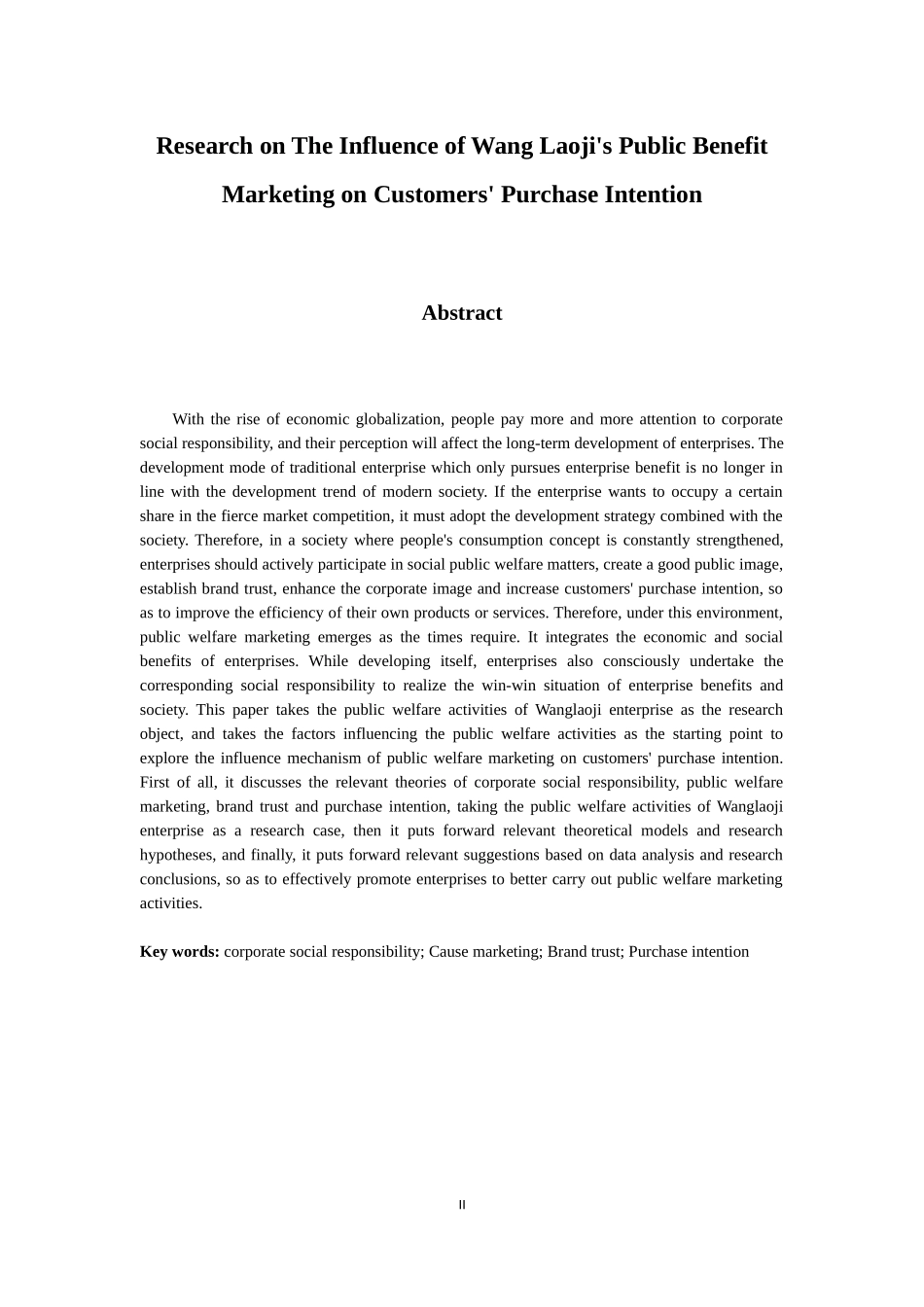 Research on The Influence of Wang Laoji's Public Benefit Marketing on Customers' Purchase Intention

Abstract

With the rise of economic globalization, people pay more and more attention to corporate social responsibility, and their perception will affect the long-term development of enterprises. The development mode of traditional enterprise which only pursues enterprise benefit is no longer in line with the development trend of modern society. If the enterprise wants to occupy a certain share in the fierce market competition, it must adopt the development strategy combined with the society. Therefore, in a society where people's consumption concept is constantly strengthened, enterprises should actively participate in social public welfare matters, create a good public image, establish brand trust, enhance the corporate image and increase customers' purchase intention, so as to improve the efficiency of their own products or services. Therefore, under this environment, public welfare marketing emerges as the times require. It integrates the economic and social benefits of enterprises. While developing itself, enterprises also consciously undertake the corresponding social responsibility to realize the win-win situation of enterprise benefits and society. This paper takes the public welfare activities of Wanglaoji enterprise as the research object, and takes the factors influencing the public welfare activities as the starting point to explore the influence mechanism of public welfare marketing on customers' purchase intention. First of all, it discusses the relevant theories of corporate social responsibility, public welfare marketing, brand trust and purchase intention, taking the public welfare activities of Wanglaoji enterprise as a research case, then it puts forward relevant theoretical models and research hypotheses, and finally, it puts forward relevant suggestions based on data analysis and research conclusions, so as to effectively promote enterprises to better carry out public welfare marketing activities.

Key words: corporate social responsibility; Cause marketing; Brand trust; Purchase intention

II